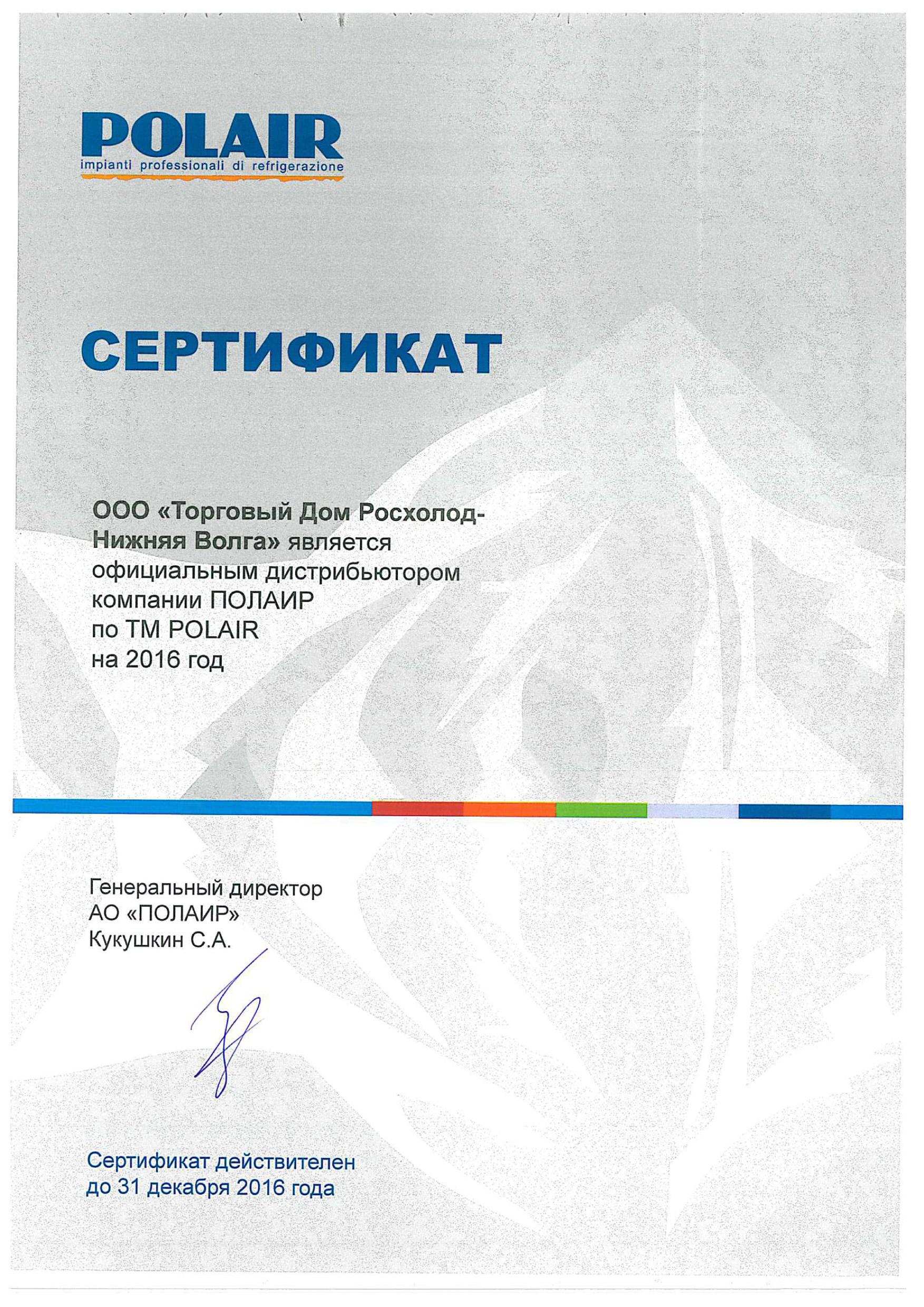 POLAIR
impianti professionali di refrigerazione

СЕРТИФИКАТ

ООО «Торговый Дом Росхолод-Нижняя Волга» является официальным дистрибьютором компании ПОЛАИР по ТМ POLAIR на 2016 год

Генеральный директор
АО «ПОЛАИР»
Кукушкин С.А.

Сертификат действителен до 31 декабря 2016 года